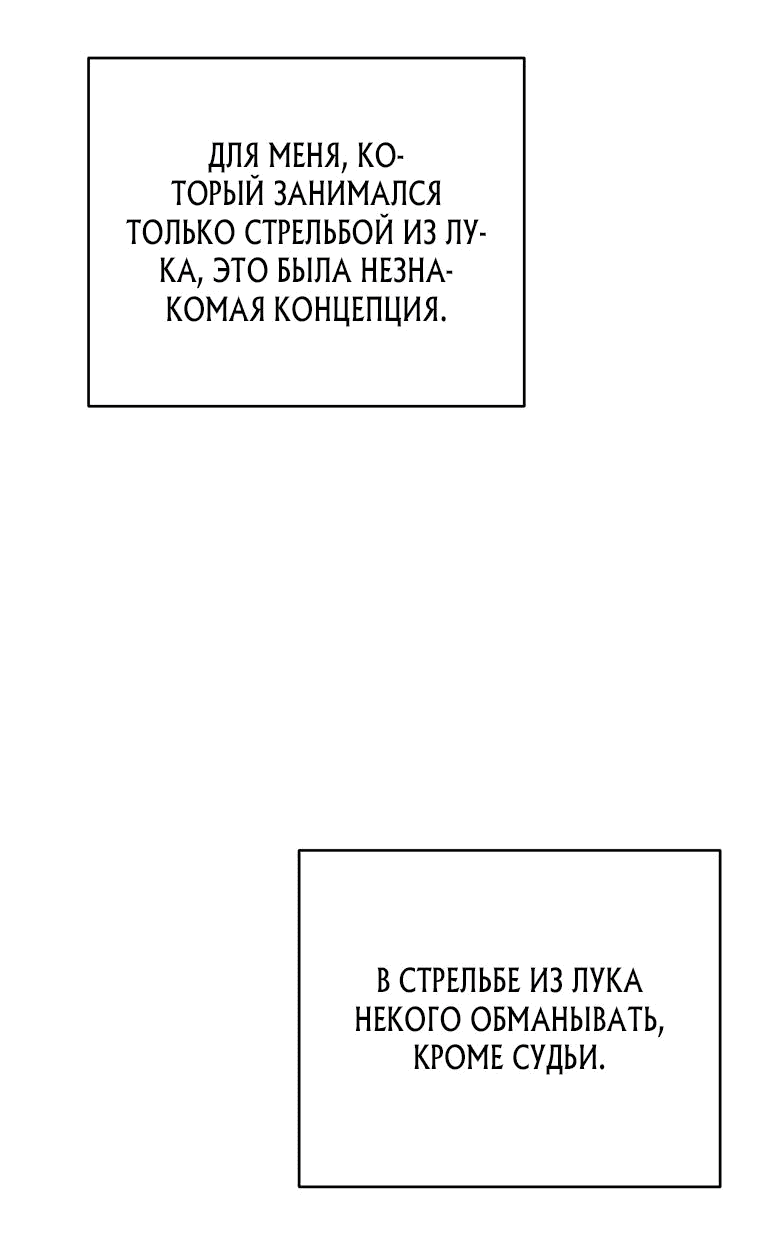 ДЛЯ МЕНЯ, КОТОРЫЙ ЗАНИМАЛСЯ ТОЛЬКО СТРЕЛЬБОЙ ИЗ ЛУКА, ЭТО БЫЛА НЕЗНАКОМАЯ КОНЦЕПЦИЯ.

В СТРЕЛЬБЕ ИЗ ЛУКА НЕКОГО ОБМАНЫВАТЬ, КРОМЕ СУДЬИ.